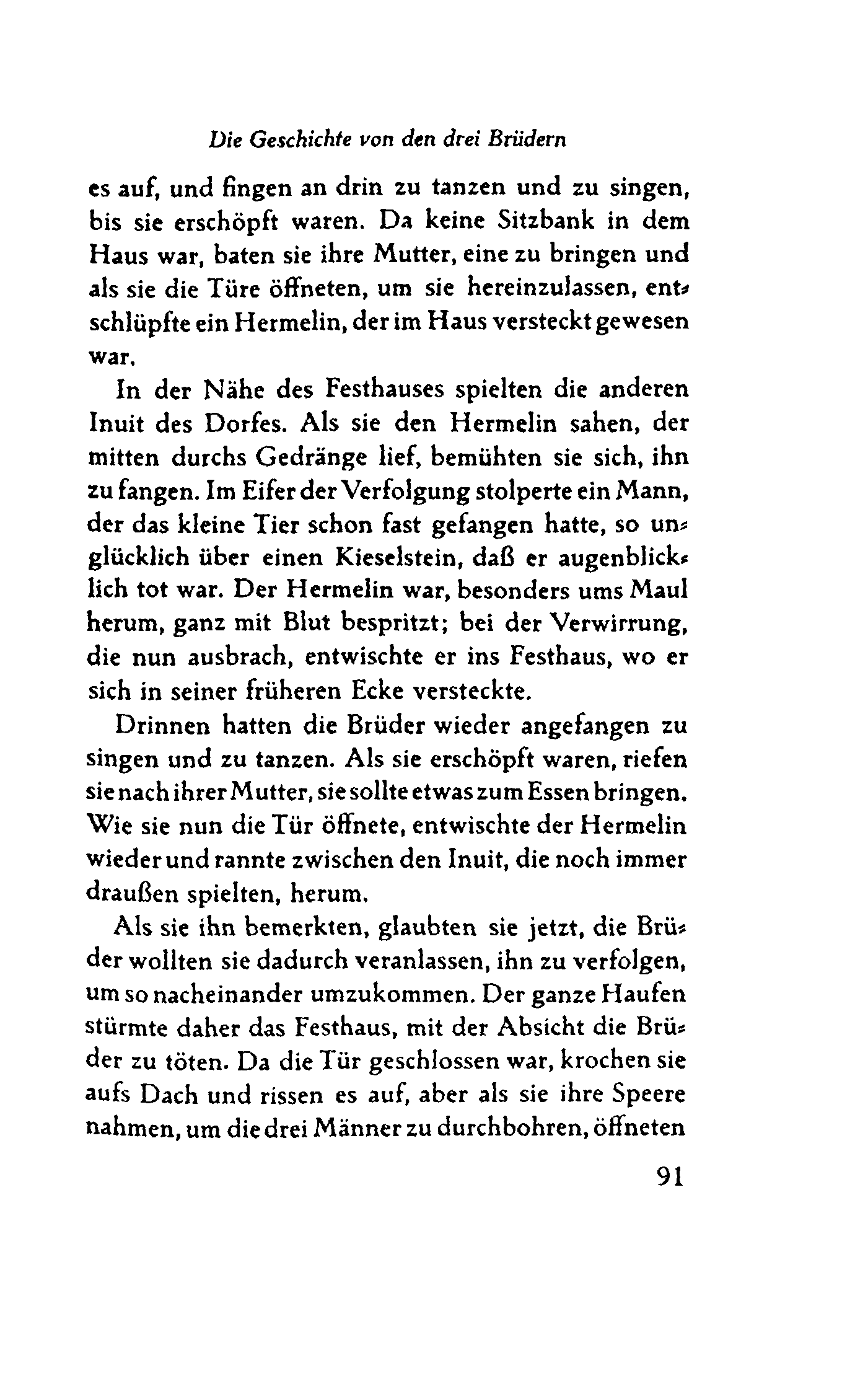 Die Geschichte von den drei Brüdern

es auf, und fingen an drin zu tanzen und zu singen, bis sie erschöpft waren. Da keine Sitzbank in dem Haus war, baten sie ihre Mutter, eine zu bringen und als sie die Türe öffneten, um sie hereinzulassen, entschlüpfte ein Hermelin, der im Haus versteckt gewesen war.

In der Nähe des Festhauses spielten die anderen Inuit des Dorfes. Als sie den Hermelin sahen, der mitten durchs Gedränge lief, bemühten sie sich, ihn zu fangen. Im Eifer der Verfolgung stolperte ein Mann, der das kleine Tier schon fast gefangen hatte, so unglücklich über einen Kieselstein, daß er augenblicklich tot war. Der Hermelin war, besonders ums Maul herum, ganz mit Blut bespritzt; bei der Verwirrung, die nun ausbrach, entwischte er ins Festhaus, wo er sich in seiner früheren Ecke versteckte.

Drinnen hatten die Brüder wieder angefangen zu singen und zu tanzen. Als sie erschöpft waren, riefen sie nach ihrer Mutter, sie sollte etwas zum Essen bringen. Wie sie nun die Tür öffnete, entwischte der Hermelin wieder und rannte zwischen den Inuit, die noch immer draußen spielten, herum.

Als sie ihn bemerkten, glaubten sie jetzt, die Brüder wollten sie dadurch veranlassen, ihn zu verfolgen, um so nacheinander umzukommen. Der ganze Haufen stürmte daher das Festhaus, mit der Absicht die Brüder zu töten. Da die Tür geschlossen war, krochen sie aufs Dach und rissen es auf, aber als sie ihre Speere nahmen, um die drei Männer zu durchbohren, öffneten

91